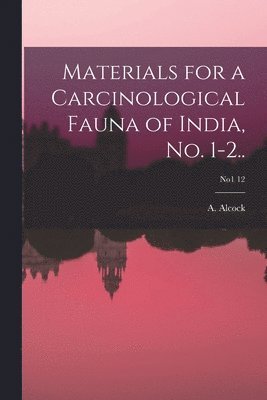 Materials for a Carcinological Fauna of India, No. 1-2..

No1 12

A. Alcock